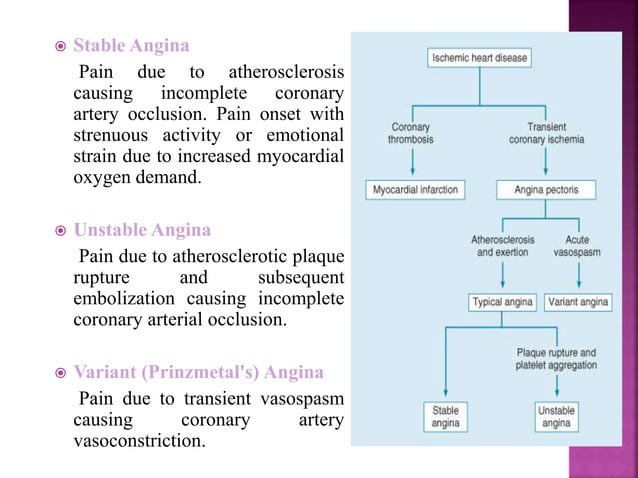 Stable Angina

Pain due to atherosclerosis causing incomplete coronary artery occlusion. Pain onset with strenuous activity or emotional strain due to increased myocardial oxygen demand.

Unstable Angina

Pain due to atherosclerotic plaque rupture and subsequent embolization causing incomplete coronary arterial occlusion.

Variant (Prinzmetal's) Angina

Pain due to transient vasospasm causing coronary artery vasoconstriction.

Ischemic heart disease

Coronary thrombosis

Transient coronary ischemia

Myocardial infarction

Angina pectoris

Atherosclerosis and exertion

Acute vasospasm

Typical angina

Variant angina

Plaque rupture and platelet aggregation

Stable angina

Unstable angina